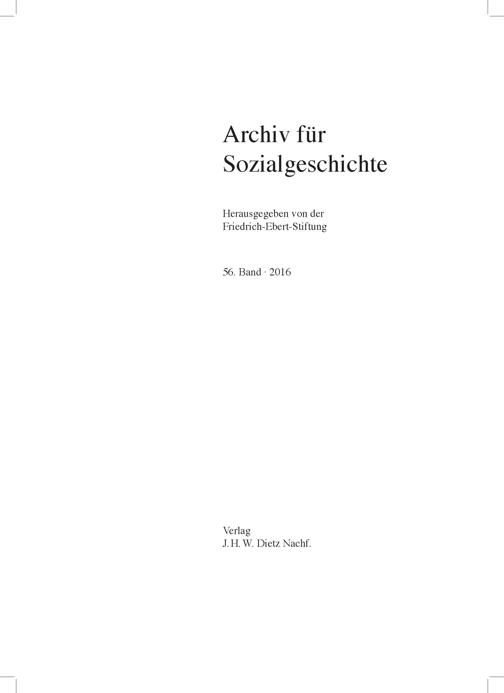 Archiv für
Sozialgeschichte

Herausgegeben von der
Friedrich-Ebert-Stiftung

56. Band · 2016

Verlag
J. H. W. Dietz Nachf.